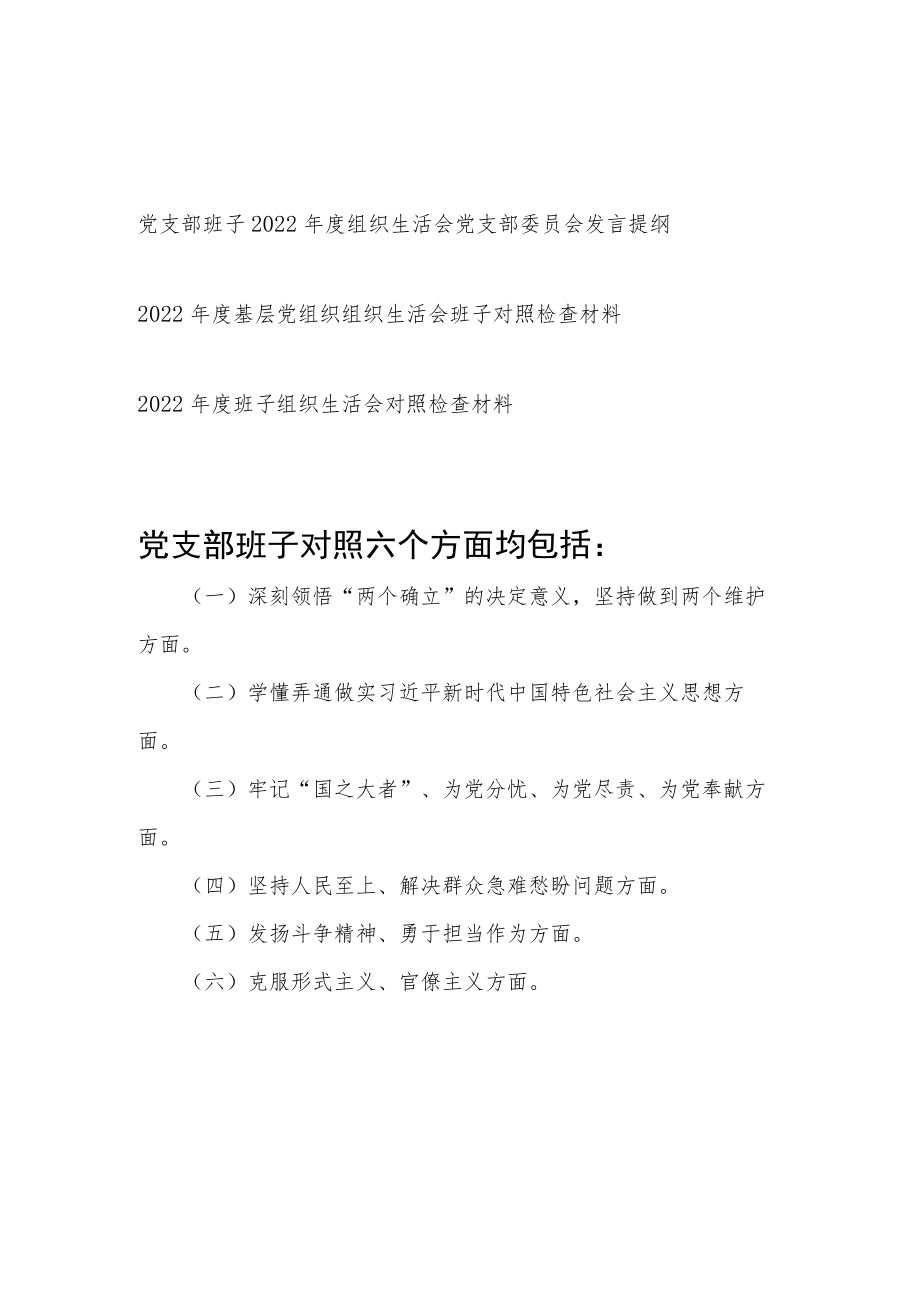 党支部班子2022年度组织生活会党支部委员会发言提纲

2022年度基层党组织组织生活会班子对照检查材料

2022年度班子组织生活会对照检查材料

党支部班子对照六个方面均包括：

（一）深刻领悟“两个确立”的决定意义，坚持做到两个维护方面。

（二）学懂弄通做实习近平新时代中国特色社会主义思想方面。

（三）牢记“国之大者”、为党分忧、为党尽责、为党奉献方面。

（四）坚持人民至上、解决群众急难愁盼问题方面。

（五）发扬斗争精神、勇于担当作为方面。

（六）克服形式主义、官僚主义方面。